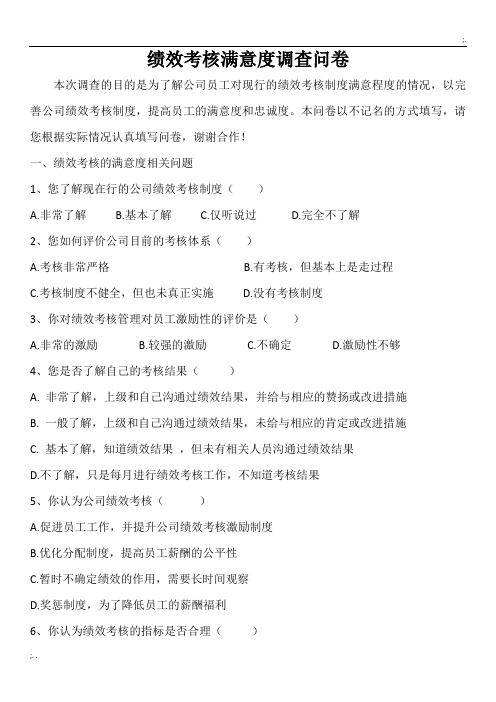 绩效考核满意度调查问卷

本次调查的目的是为了解公司员工对现行的绩效考核制度满意程度的情况，以完善公司绩效考核制度，提高员工的满意度和忠诚度。本问卷以不记名的方式填写，请您根据实际情况认真填写问卷，谢谢合作！

一、绩效考核的满意度相关问题

1、您了解现在行的公司绩效考核制度（ ）

A.非常了解 B.基本了解 C.仅听说过 D.完全不了解

2、您如何评价公司目前的考核体系（ ）

A.考核非常严格 B.有考核，但基本上是走过程

C.考核制度不健全，但也未真正实施 D.没有考核制度

3、你对绩效考核管理对员工激励性的评价是（ ）

A.非常的激励 B.较强的激励 C.不确定 D.激励性不够

4、您是否了解自己的考核结果（ ）

A. 非常了解，上级和自己沟通过绩效结果，并给与相应的赞扬或改进措施

B. 一般了解，上级和自己沟通过绩效结果，未给与相应的肯定或改进措施

C. 基本了解，知道绩效结果 ，但未有相关人员沟通过绩效结果

D.不了解，只是每月进行绩效考核工作，不知道考核结果

5、你认为公司绩效考核（ ）

A.促进员工工作，并提升公司绩效考核激励制度

B.优化分配制度，提高员工薪酬的公平性

C.暂时不确定绩效的作用，需要长时间观察

D.奖惩制度，为了降低员工的薪酬福利

6、你认为绩效考核的指标是否合理（ ）